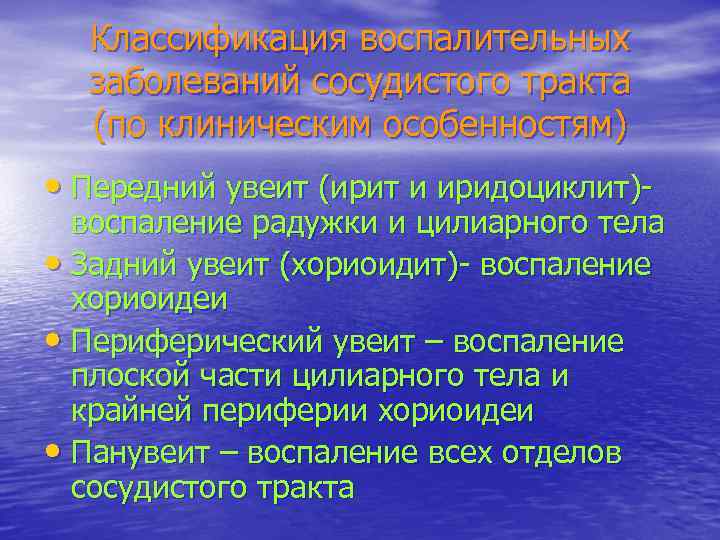 Классификация воспалительных заболеваний сосудистого тракта (по клиническим особенностям)

• Передний увеит (ирит и иридоциклит)- воспаление радужки и цилиарного тела
• Задний увеит (хориоидит)- воспаление хориоидеи
• Периферический увеит – воспаление плоской части цилиарного тела и крайней периферии хориоидеи
• Панувеит – воспаление всех отделов сосудистого тракта